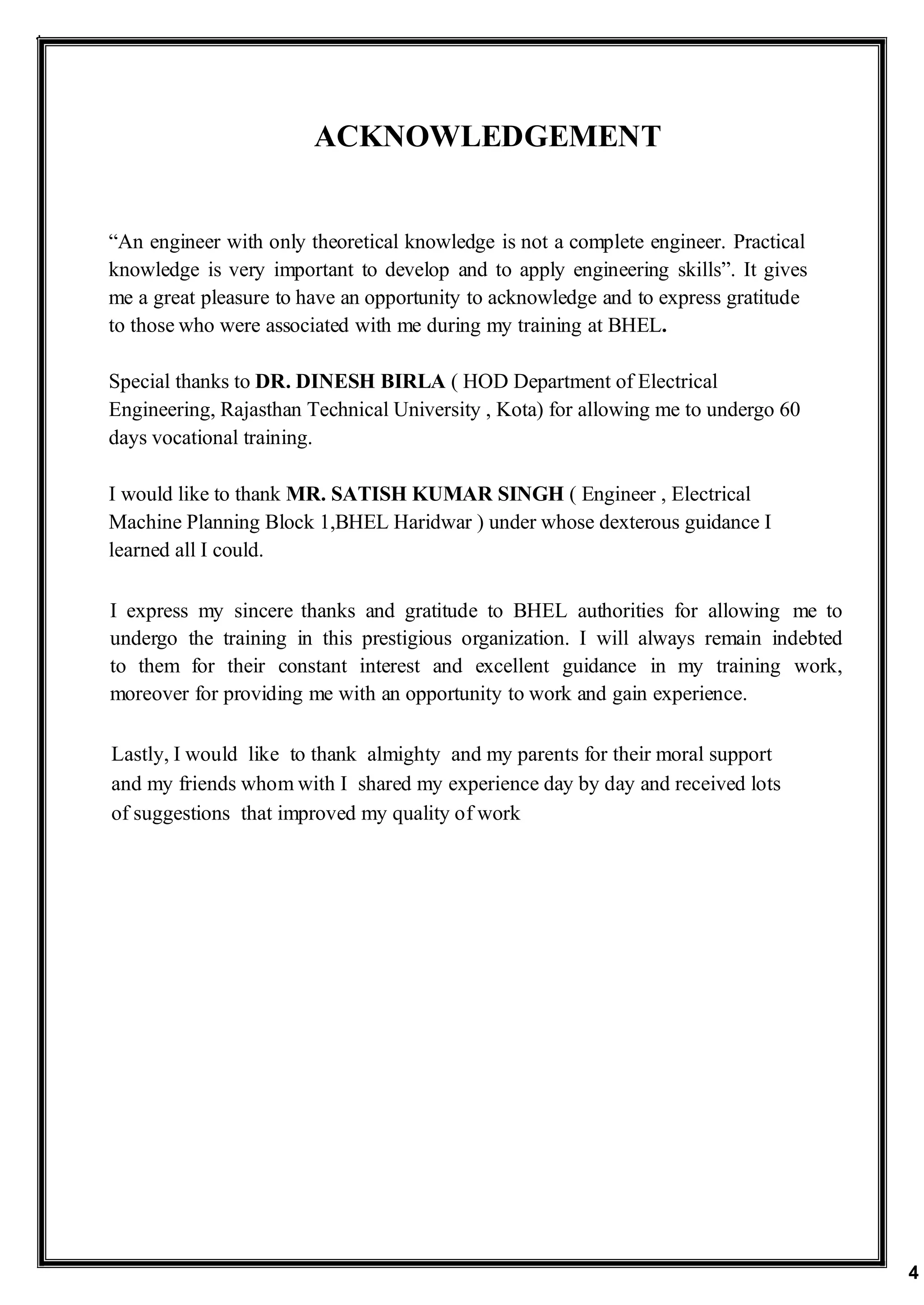 ACKNOWLEDGEMENT

“An engineer with only theoretical knowledge is not a complete engineer. Practical knowledge is very important to develop and to apply engineering skills”. It gives me a great pleasure to have an opportunity to acknowledge and to express gratitude to those who were associated with me during my training at BHEL.

Special thanks to DR. DINESH BIRLA ( HOD Department of Electrical Engineering, Rajasthan Technical University , Kota) for allowing me to undergo 60 days vocational training.

I would like to thank MR. SATISH KUMAR SINGH ( Engineer , Electrical Machine Planning Block 1,BHEL Haridwar ) under whose dexterous guidance I learned all I could.

I express my sincere thanks and gratitude to BHEL authorities for allowing me to undergo the training in this prestigious organization. I will always remain indebted to them for their constant interest and excellent guidance in my training work, moreover for providing me with an opportunity to work and gain experience.

Lastly, I would like to thank almighty and my parents for their moral support and my friends whom with I shared my experience day by day and received lots of suggestions that improved my quality of work

4